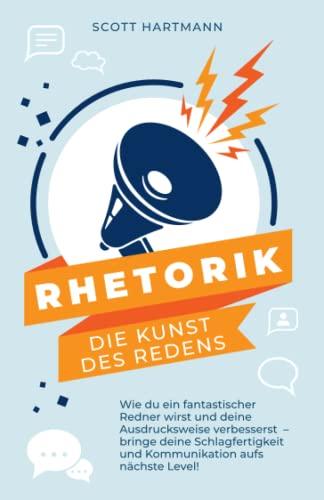 SCOTT HARTMANN

RHETORIK

DIE KUNST DES REDENS

Wie du ein fantastischer Redner wirst und deine Ausdrucksweise verbesserst – bringe deine Schlagfertigkeit und Kommunikation aufs nächste Level!